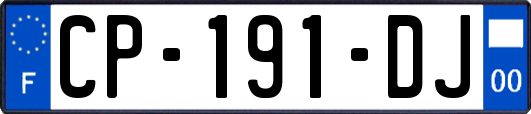 F
CP-191-DJ
00